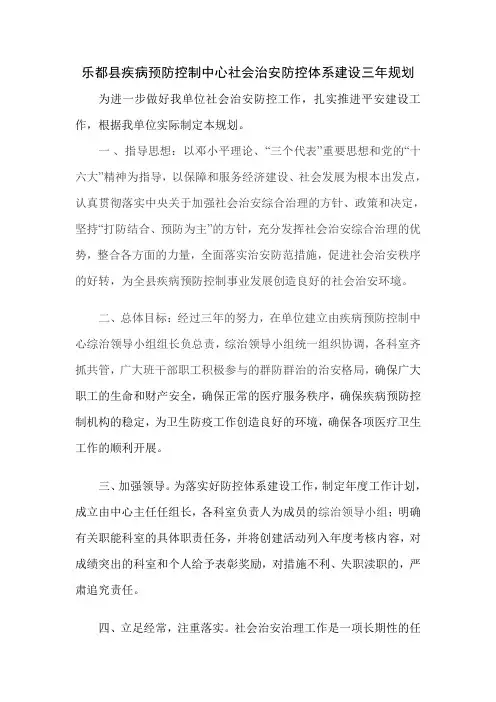 乐都县疾病预防控制中心社会治安防控体系建设三年规划

为进一步做好我单位社会治安防控工作，扎实推进平安建设工作，根据我单位实际制定本规划。

一、指导思想：以邓小平理论、“三个代表”重要思想和党的“十六大”精神为指导，以保障和服务经济建设、社会发展为根本出发点，认真贯彻落实中央关于加强社会治安综合治理的方针、政策和决定，坚持“打防结合、预防为主”的方针，充分发挥社会治安综合治理的优势，整合各方面的力量，全面落实治安防范措施，促进社会治安秩序的好转，为全县疾病预防控制事业发展创造良好的社会治安环境。

二、总体目标：经过三年的努力，在单位建立由疾病预防控制中心综治领导小组组长负总责，综治领导小组统一组织协调，各科室齐抓共管，广大班干部职工积极参与的群防群治的治安格局，确保广大职工的生命和财产安全，确保正常的医疗服务秩序，确保疾病预防控制机构的稳定，为卫生防疫工作创造良好的环境，确保各项医疗卫生工作的顺利开展。

三、加强领导。为落实好防控体系建设工作，制定年度工作计划，成立由中心主任任组长，各科室负责人为成员的综治领导小组；明确有关职能科室的具体职责任务，并将创建活动列入年度考核内容，对成绩突出的科室和个人给予表彰奖励，对措施不利、失职渎职的，严肃追究责任。

四、立足经常，注重落实。社会治安治理工作是一项长期性的任